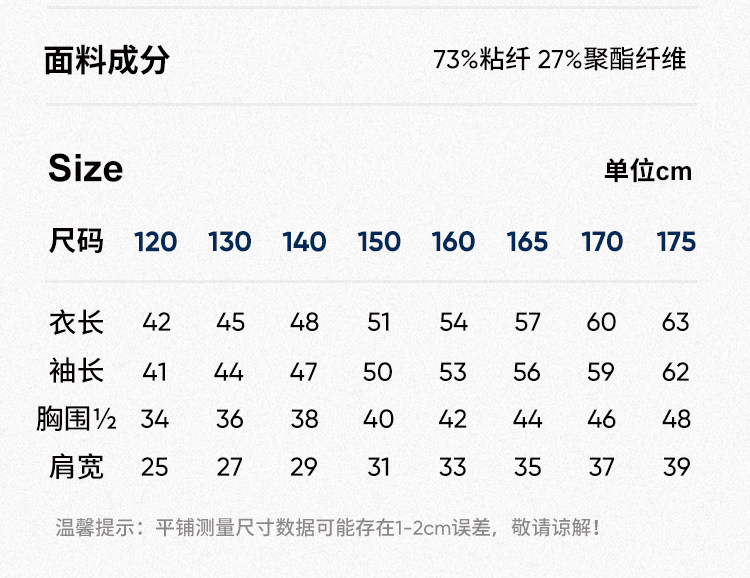 面料成分 73%粘纤 27%聚酯纤维

Size 单位cm

| 尺码 | 120 | 130 | 140 | 150 | 160 | 165 | 170 | 175 |
|---|---|---|---|---|---|---|---|---|
| 衣长 | 42 | 45 | 48 | 51 | 54 | 57 | 60 | 63 |
| 袖长 | 41 | 44 | 47 | 50 | 53 | 56 | 59 | 62 |
| 胸围½ | 34 | 36 | 38 | 40 | 42 | 44 | 46 | 48 |
| 肩宽 | 25 | 27 | 29 | 31 | 33 | 35 | 37 | 39 |

温馨提示：平铺测量尺寸数据可能存在1-2cm误差，敬请谅解！